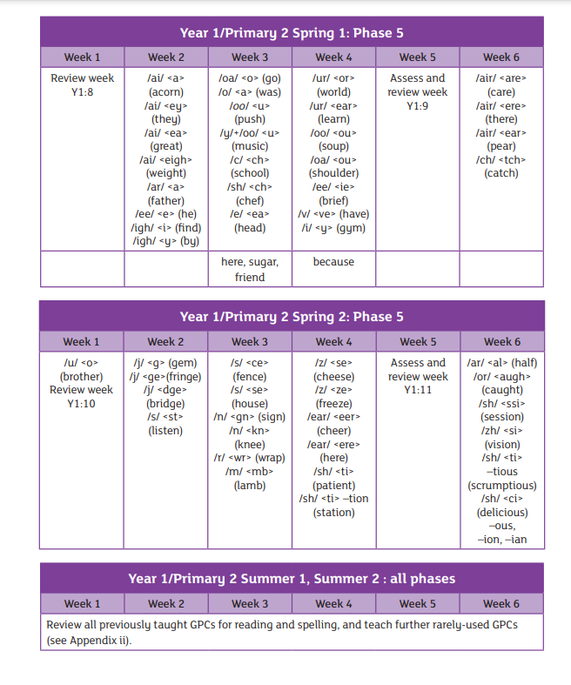 Year 1/Primary 2 Spring 1: Phase 5

| Week 1 | Week 2 | Week 3 | Week 4 | Week 5 | Week 6 |
|---|---|---|---|---|---|
| Review week Y1:8 | /ai/ <a> (acorn) /ai/ <ey> (they) /ai/ <ea> (great) /ai/ <eigh> (weight) /ar/ <a> (father) /ee/ <e> (he) /igh/ <i> (find) /igh/ <y> (by) | /oa/ <o> (go) /o/ <a> (was) /oo/ <u> (push) /y/+/oo/ <u> (music) /c/ <ch> (school) /sh/ <ch> (chef) /e/ <ea> (head) | /ur/ <or> (world) /ur/ <ear> (learn) /oo/ <ou> (soup) /oa/ <ou> (shoulder) /ee/ <ie> (brief) /v/ <ve> (have) /i/ <y> (gym) | Assess and review week Y1:9 | /air/ <are> (care) /air/ <ere> (there) /air/ <ear> (pear) /ch/ <tch> (catch) |
| | | here, sugar, friend | because | | |

Year 1/Primary 2 Spring 2: Phase 5

| Week 1 | Week 2 | Week 3 | Week 4 | Week 5 | Week 6 |
|---|---|---|---|---|---|
| /u/ <o> (brother) Review week Y1:10 | /j/ <g> (gem) /j/ <ge>(fringe) /j/ <dge> (bridge) /s/ <st> (listen) | /s/ <ce> (fence) /s/ <se> (house) /n/ <gn> (sign) /n/ <kn> (knee) /r/ <wr> (wrap) /m/ <mb> (lamb) | /z/ <se> (cheese) /z/ <ze> (freeze) /ear/ <eer> (cheer) /ear/ <ere> (here) /sh/ <ti> (patient) /sh/ <ti> –tion (station) | Assess and review week Y1:11 | /ar/ <al> (half) /or/ <augh> (caught) /sh/ <ssi> (session) /zh/ <si> (vision) /sh/ <ti> –tious (scrumptious) /sh/ <ci> (delicious) –ous, –ion, –ian |

Year 1/Primary 2 Summer 1, Summer 2 : all phases

| Week 1 | Week 2 | Week 3 | Week 4 | Week 5 | Week 6 |
|---|---|---|---|---|---|
| Review all previously taught GPCs for reading and spelling, and teach further rarely-used GPCs (see Appendix ii). | | | | | |